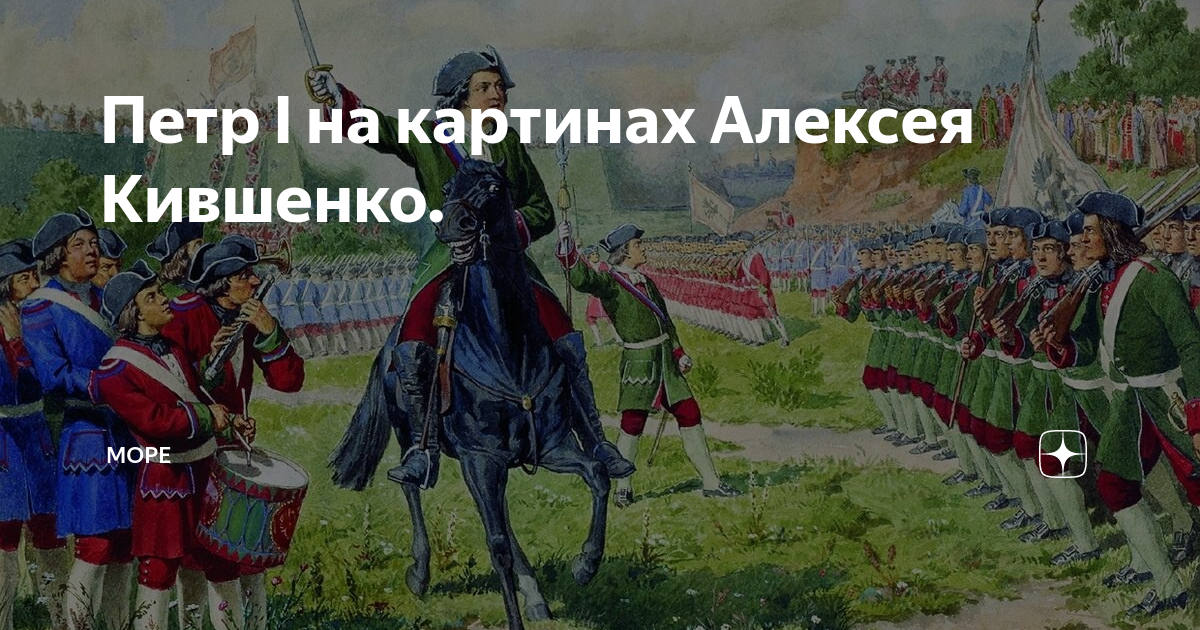 Петр I на картинах Алексея Кившенко.

МОРЕ